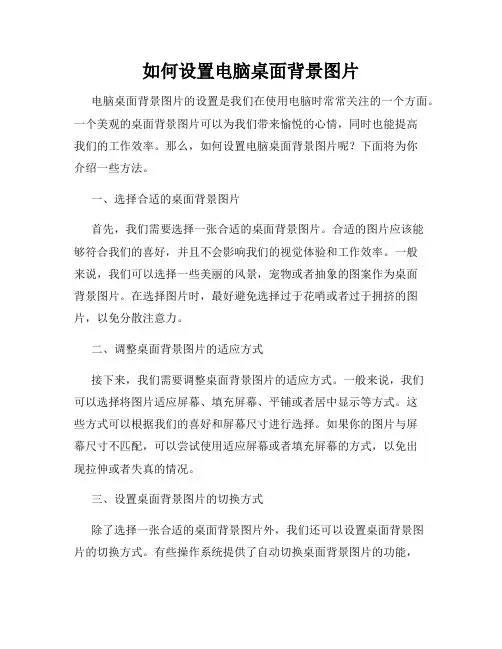 如何设置电脑桌面背景图片

电脑桌面背景图片的设置是我们在使用电脑时常常关注的一个方面。一个美观的桌面背景图片可以为我们带来愉悦的心情，同时也能提高我们的工作效率。那么，如何设置电脑桌面背景图片呢？下面将为你介绍一些方法。

一、选择合适的桌面背景图片

首先，我们需要选择一张合适的桌面背景图片。合适的图片应该能够符合我们的喜好，并且不会影响我们的视觉体验和工作效率。一般来说，我们可以选择一些美丽的风景，宠物或者抽象的图案作为桌面背景图片。在选择图片时，最好避免选择过于花哨或者过于拥挤的图片，以免分散注意力。

二、调整桌面背景图片的适应方式

接下来，我们需要调整桌面背景图片的适应方式。一般来说，我们可以选择将图片适应屏幕、填充屏幕、平铺或者居中显示等方式。这些方式可以根据我们的喜好和屏幕尺寸进行选择。如果你的图片与屏幕尺寸不匹配，可以尝试使用适应屏幕或者填充屏幕的方式，以免出现拉伸或者失真的情况。

三、设置桌面背景图片的切换方式

除了选择一张合适的桌面背景图片外，我们还可以设置桌面背景图片的切换方式。有些操作系统提供了自动切换桌面背景图片的功能，